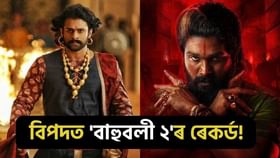 বিপদত 'বাহুবলী ২'ৰ ৰেকৰ্ড!